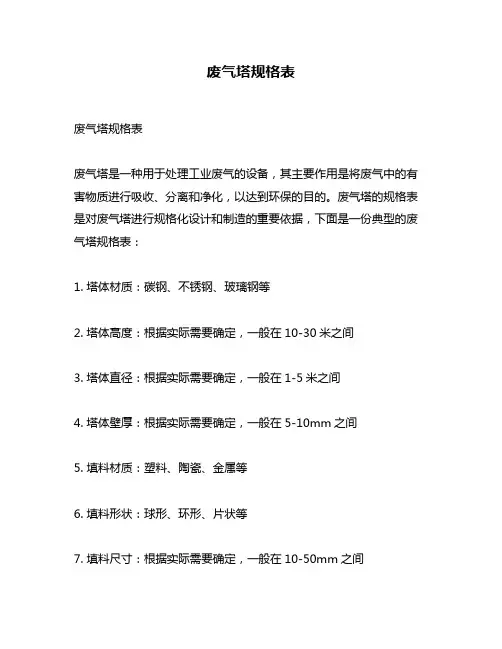 废气塔规格表

废气塔规格表

废气塔是一种用于处理工业废气的设备，其主要作用是将废气中的有害物质进行吸收、分离和净化，以达到环保的目的。废气塔的规格表是对废气塔进行规格化设计和制造的重要依据，下面是一份典型的废气塔规格表：

1. 塔体材质：碳钢、不锈钢、玻璃钢等

2. 塔体高度：根据实际需要确定，一般在 10-30 米之间

3. 塔体直径：根据实际需要确定，一般在 1-5 米之间

4. 塔体壁厚：根据实际需要确定，一般在 5-10mm 之间

5. 填料材质：塑料、陶瓷、金属等

6. 填料形状：球形、环形、片状等

7. 填料尺寸：根据实际需要确定，一般在 10-50mm 之间